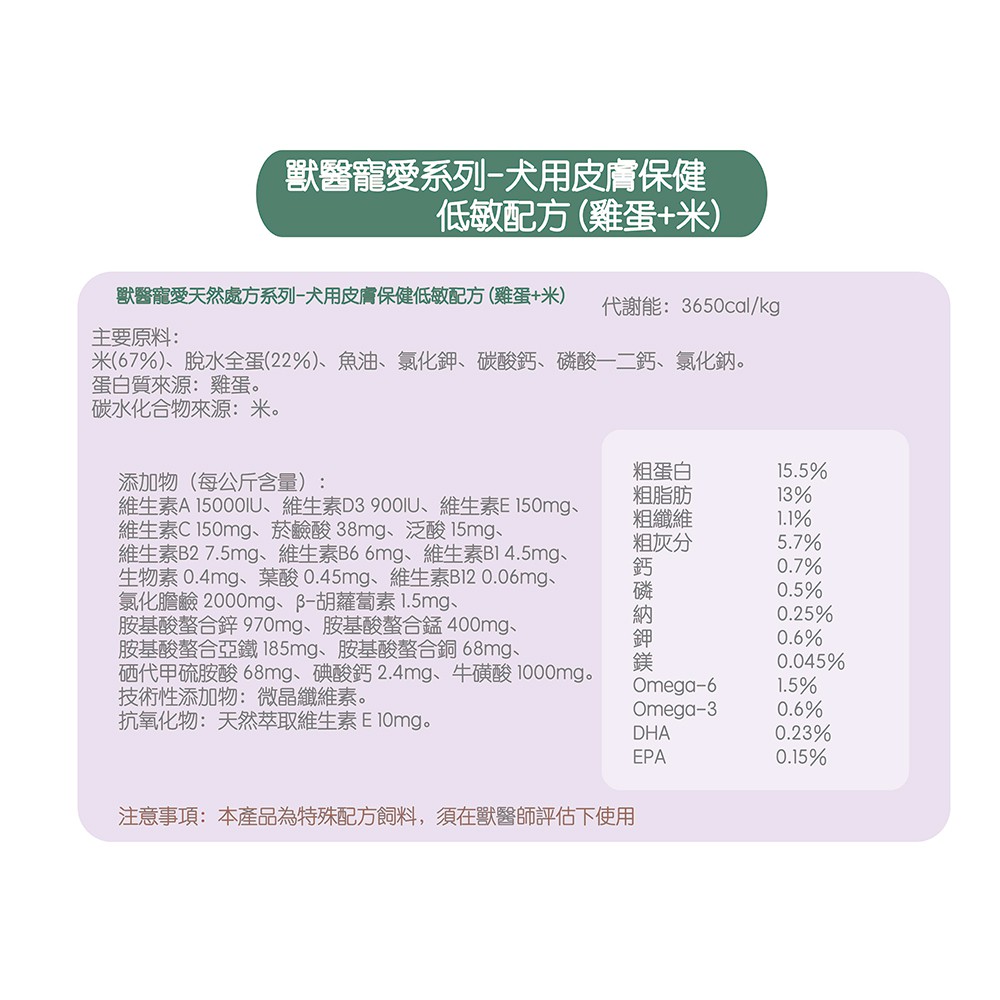 獸醫寵愛系列-犬用皮膚保健
低敏配方(雞蛋+米)

獸醫寵愛天然處方系列-犬用皮膚保健低敏配方(雞蛋+米)

代謝能：3650cal/kg

主要原料：
米(67%)、脫水全蛋(22%)、魚油、氯化鉀、碳酸鈣、磷酸一二鈣、氯化鈉。
蛋白質來源：雞蛋。
碳水化合物來源：米。

添加物(每公斤含量)：
維生素A 15000IU、維生素D3 900IU、維生素E 150mg、
維生素C 150mg、菸鹼酸 38mg、泛酸 15mg、
維生素B2 7.5mg、維生素B6 6mg、維生素B1 4.5mg、
生物素 0.4mg、葉酸 0.45mg、維生素B12 0.06mg、
氯化膽鹼 2000mg、β-胡蘿蔔素 1.5mg、
胺基酸螯合鋅 970mg、胺基酸螯合錳 400mg、
胺基酸螯合亞鐵 185mg、胺基酸螯合銅 68mg、
硒代甲硫胺酸 68mg、碘酸鈣 2.4mg、牛磺酸 1000mg。
技術性添加物：微晶纖維素。
抗氧化物：天然萃取維生素 E 10mg。

粗蛋白 15.5%
粗脂肪 13%
粗纖維 1.1%
粗灰分 5.7%
鈣 0.7%
磷 0.5%
納 0.25%
鉀 0.6%
鎂 0.045%
Omega-6 1.5%
Omega-3 0.6%
DHA 0.23%
EPA 0.15%

注意事項：本產品為特殊配方飼料，須在獸醫師評估下使用